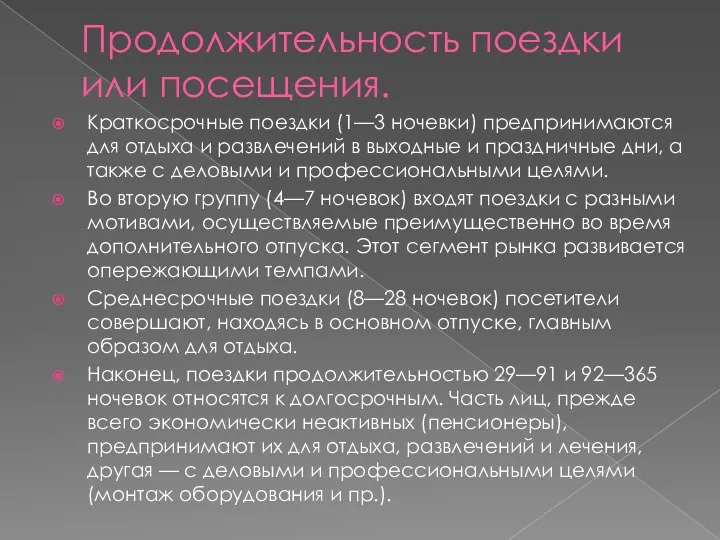 Продолжительность поездки или посещения.

Краткосрочные поездки (1—3 ночевки) предпринимаются для отдыха и развлечений в выходные и праздничные дни, а также с деловыми и профессиональными целями.

Во вторую группу (4—7 ночевок) входят поездки с разными мотивами, осуществляемые преимущественно во время дополнительного отпуска. Этот сегмент рынка развивается опережающими темпами.

Среднесрочные поездки (8—28 ночевок) посетители совершают, находясь в основном отпуске, главным образом для отдыха.

Наконец, поездки продолжительностью 29—91 и 92—365 ночевок относятся к долгосрочным. Часть лиц, прежде всего экономически неактивных (пенсионеры), предпринимают их для отдыха, развлечений и лечения, другая — с деловыми и профессиональными целями (монтаж оборудования и пр.).